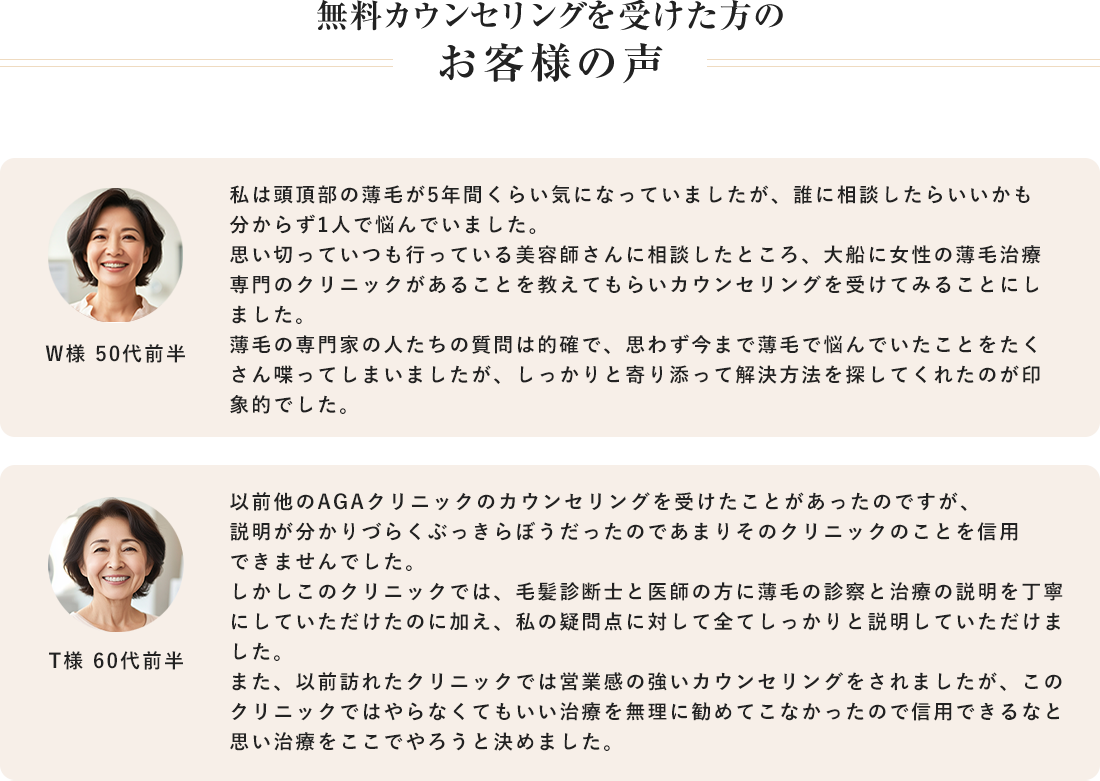 無料カウンセリングを受けた方の
お客様の声

W様 50代前半

私は頭頂部の薄毛が5年間くらい気になっていましたが、誰に相談したらいいかも分からず1人で悩んでいました。
思い切っていつも行っている美容師さんに相談したところ、大船に女性の薄毛治療専門のクリニックがあることを教えてもらいカウンセリングを受けてみることにしました。
薄毛の専門家の人たちの質問は的確で、思わず今まで薄毛で悩んでいたことをたくさん喋ってしまいましたが、しっかりと寄り添って解決方法を探してくれたのが印象的でした。

T様 60代前半

以前他のAGAクリニックのカウンセリングを受けたことがあったのですが、説明が分かりづらくぶっきらぼうだったのであまりそのクリニックのことを信用できませんでした。
しかしこのクリニックでは、毛髪診断士と医師の方に薄毛の診察と治療の説明を丁寧にしていただけたのに加え、私の疑問点に対して全てしっかりと説明していただけました。
また、以前訪れたクリニックでは営業感の強いカウンセリングをされましたが、このクリニックではやらなくてもいい治療を無理に勧めてこなかったので信用できるなと思い治療をここでやろうと決めました。